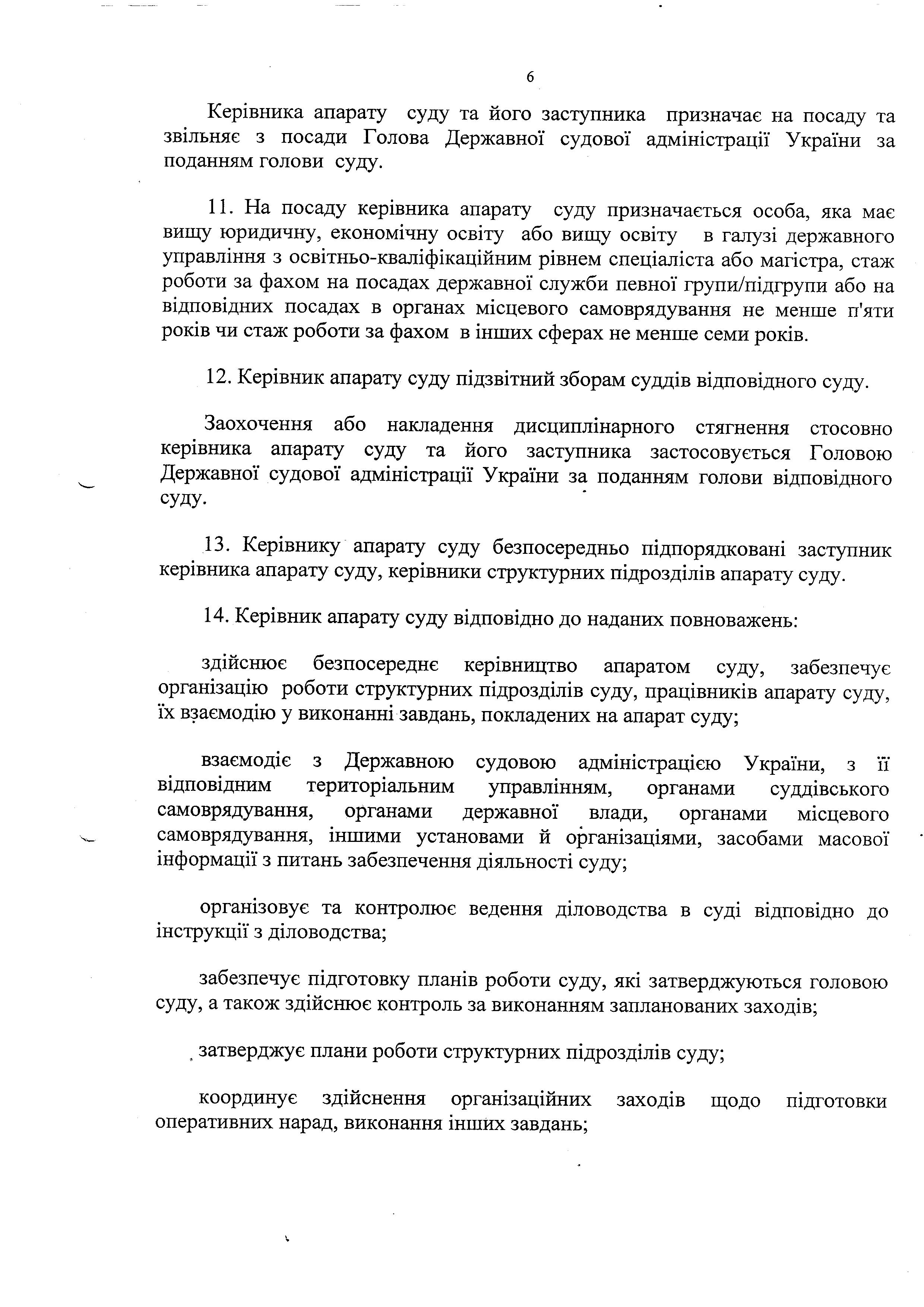 6

Керівника апарату суду та його заступника призначає на посаду та звільняє з посади Голова Державної судової адміністрації України за поданням голови суду.

11. На посаду керівника апарату суду призначається особа, яка має вищу юридичну, економічну освіту або вищу освіту в галузі державного управління з освітньо-кваліфікаційним рівнем спеціаліста або магістра, стаж роботи за фахом на посадах державної служби певної групи/підгрупи або на відповідних посадах в органах місцевого самоврядування не менше п'яти років чи стаж роботи за фахом в інших сферах не менше семи років.

12. Керівник апарату суду підзвітний зборам суддів відповідного суду.

Заохочення або накладення дисциплінарного стягнення стосовно керівника апарату суду та його заступника застосовується Головою Державної судової адміністрації України за поданням голови відповідного суду.

13. Керівнику апарату суду безпосередньо підпорядковані заступник керівника апарату суду, керівники структурних підрозділів апарату суду.

14. Керівник апарату суду відповідно до наданих повноважень:

здійснює безпосереднє керівництво апаратом суду, забезпечує організацію роботи структурних підрозділів суду, працівників апарату суду, їх взаємодію у виконанні завдань, покладених на апарат суду;

взаємодіє з Державною судовою адміністрацією України, з її відповідним територіальним управлінням, органами суддівського самоврядування, органами державної влади, органами місцевого самоврядування, іншими установами й організаціями, засобами масової інформації з питань забезпечення діяльності суду;

організовує та контролює ведення діловодства в суді відповідно до інструкції з діловодства;

забезпечує підготовку планів роботи суду, які затверджуються головою суду, а також здійснює контроль за виконанням запланованих заходів;

затверджує плани роботи структурних підрозділів суду;

координує здійснення організаційних заходів щодо підготовки оперативних нарад, виконання інших завдань;